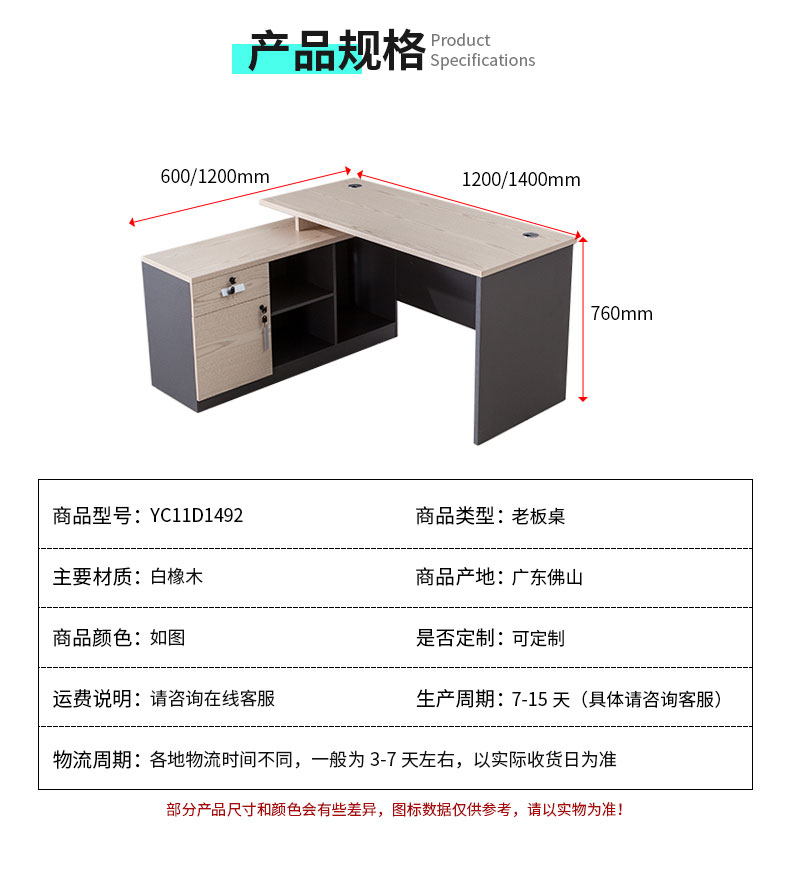 产品规格 Product Specifications

600/1200mm

1200/1400mm

760mm

商品型号：YC11D1492
商品类型：老板桌

主要材质：白橡木
商品产地：广东佛山

商品颜色：如图
是否定制：可定制

运费说明：请咨询在线客服
生产周期：7-15天（具体请咨询客服）

物流周期：各地物流时间不同，一般为3-7天左右，以实际收货日为准

部分产品尺寸和颜色会有些差异，图标数据仅供参考，请以实物为准！